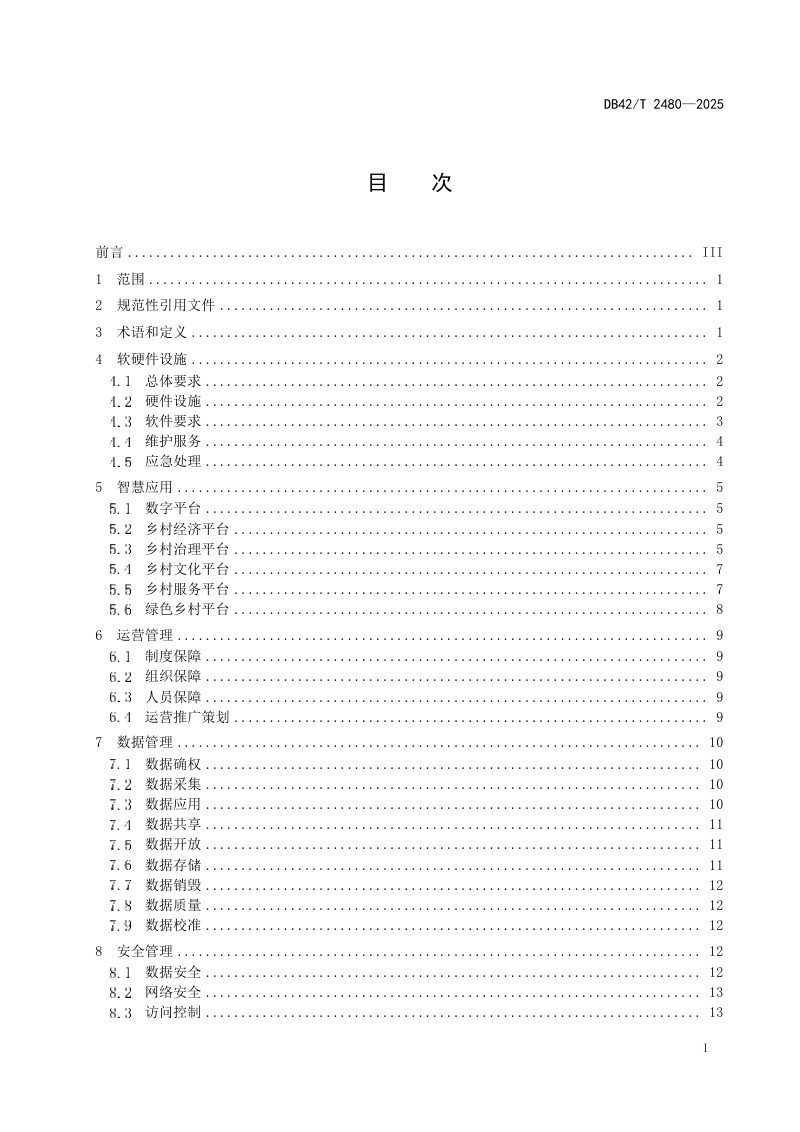 DB42/T 2480—2025

目 次

前言 III

1 范围 1

2 规范性引用文件 1

3 术语和定义 1

4 软硬件设施 2
4.1 总体要求 2
4.2 硬件设施 2
4.3 软件要求 3
4.4 维护服务 4
4.5 应急处理 4

5 智慧应用 5
5.1 数字平台 5
5.2 乡村经济平台 5
5.3 乡村治理平台 5
5.4 乡村文化平台 7
5.5 乡村服务平台 7
5.6 绿色乡村平台 8

6 运营管理 9
6.1 制度保障 9
6.2 组织保障 9
6.3 人员保障 9
6.4 运营推广策划 9

7 数据管理 10
7.1 数据确权 10
7.2 数据采集 10
7.3 数据应用 10
7.4 数据共享 11
7.5 数据开放 11
7.6 数据存储 11
7.7 数据销毁 12
7.8 数据质量 12
7.9 数据校准 12

8 安全管理 12
8.1 数据安全 12
8.2 网络安全 13
8.3 访问控制 13

I